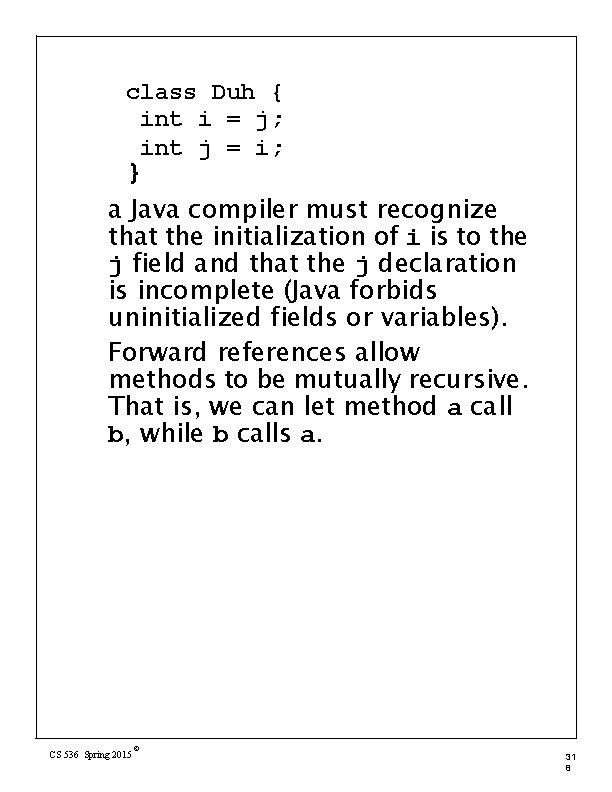 class Duh {
 int i = j;
 int j = i;
}

a Java compiler must recognize that the initialization of i is to the j field and that the j declaration is incomplete (Java forbids uninitialized fields or variables).

Forward references allow methods to be mutually recursive. That is, we can let method a call b, while b calls a.

CS 536 Spring 2015 ©

31
8